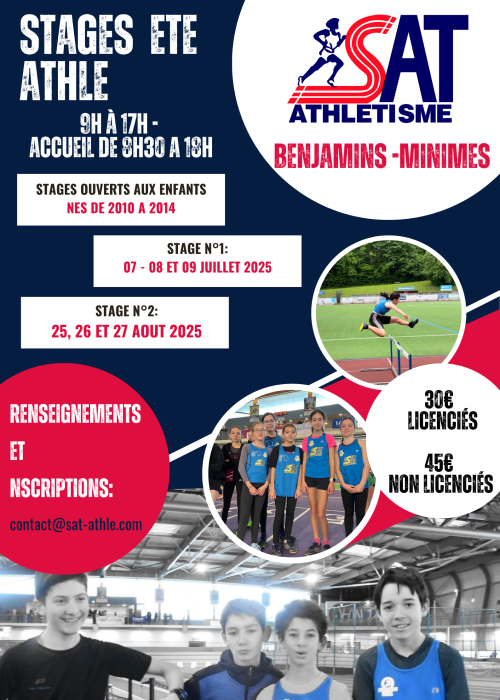 STAGES ETE ATHLE

9H À 17H -
ACCUEIL DE 8H30 A 18H

SAT
ATHLETISME

BENJAMINS -MINIMES

STAGES OUVERTS AUX ENFANTS
NES DE 2010 A 2014

STAGE N°1:
07 - 08 ET 09 JUILLET 2025

STAGE N°2:
25, 26 ET 27 AOUT 2025

RENSEIGNEMENTS
ET
NSCRIPTIONS:

contact@sat-athle.com

30€
LICENCIÉS

45€
NON LICENCIÉS